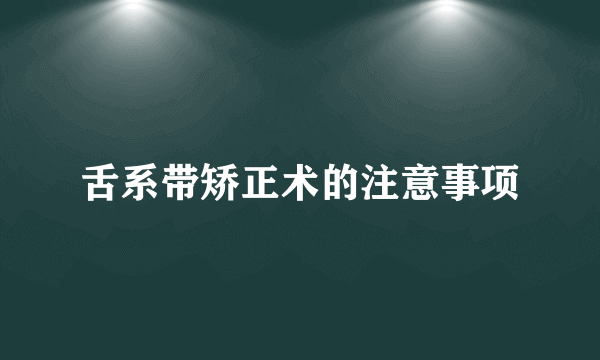 舌系带矫正术的注意事项